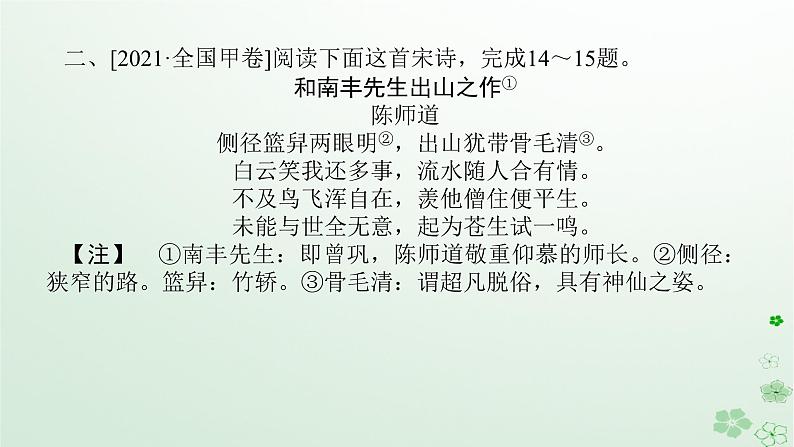 二、[2021·全国甲卷]阅读下面这首宋诗，完成14～15题。

和南丰先生出山之作①

陈师道

侧径篮舁两眼明②，出山犹带骨毛清③。
白云笑我还多事，流水随人合有情。
不及鸟飞浑自在，羡他僧住便平生。
未能与世全无意，起为苍生试一鸣。

【注】 ①南丰先生：即曾巩，陈师道敬重仰慕的师长。②侧径：狭窄的路。篮舁：竹轿。③骨毛清：谓超凡脱俗，具有神仙之姿。